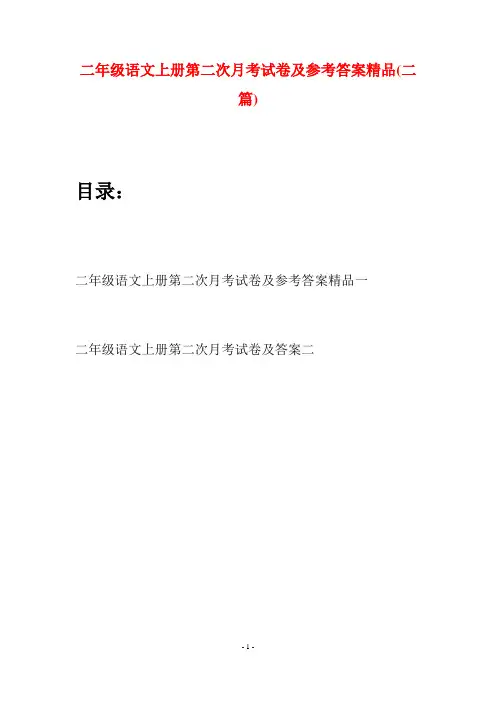 二年级语文上册第二次月考试卷及参考答案精品(二篇)

目录：

二年级语文上册第二次月考试卷及参考答案精品一

二年级语文上册第二次月考试卷及答案二

- 1 -